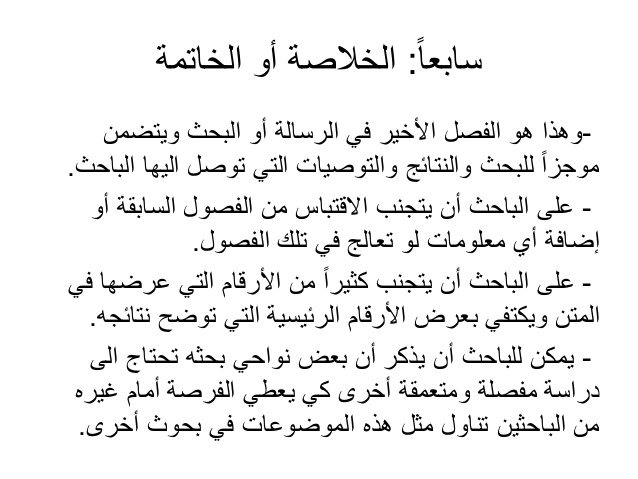 سابعاً: الخلاصة أو الخاتمة

-وهذا هو الفصل الأخير في الرسالة أو البحث ويتضمن موجزاً للبحث والنتائج والتوصيات التي توصل اليها الباحث.

- على الباحث أن يتجنب الاقتباس من الفصول السابقة أو إضافة أي معلومات لو تعالج في تلك الفصول.

- على الباحث أن يتجنب كثيراً من الأرقام التي عرضها في المتن ويكتفي بعرض الأرقام الرئيسية التي توضح نتائجه.

- يمكن للباحث أن يذكر أن بعض نواحي بحثه تحتاج الى دراسة مفصلة ومتعمقة أخرى كي يعطي الفرصة أمام غيره من الباحثين تناول مثل هذه الموضوعات في بحوث أخرى.